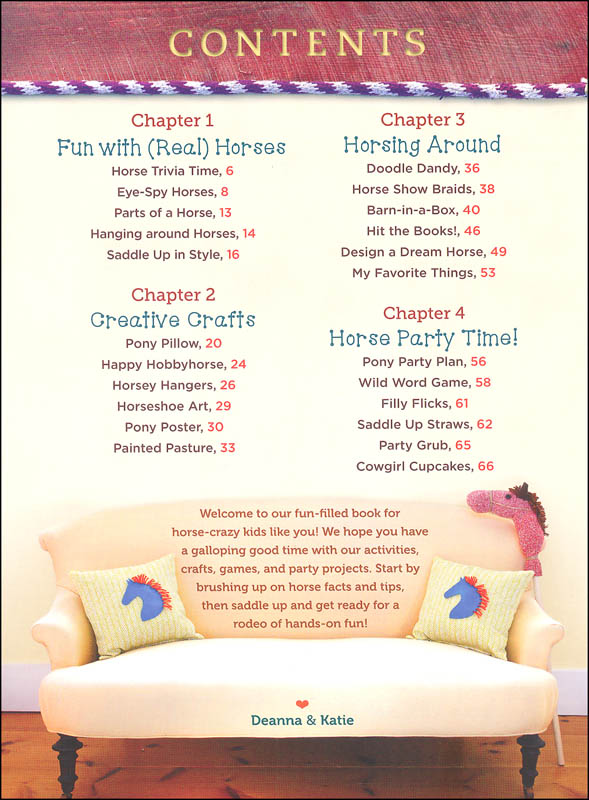 CONTENTS

Chapter 1
Fun with (Real) Horses
Horse Trivia Time, 6
Eye-Spy Horses, 8
Parts of a Horse, 13
Hanging around Horses, 14
Saddle Up in Style, 16

Chapter 2
Creative Crafts
Pony Pillow, 20
Happy Hobbyhorse, 24
Horsey Hangers, 26
Horseshoe Art, 29
Pony Poster, 30
Painted Pasture, 33

Chapter 3
Horsing Around
Doodle Dandy, 36
Horse Show Braids, 38
Barn-in-a-Box, 40
Hit the Books!, 46
Design a Dream Horse, 49
My Favorite Things, 53

Chapter 4
Horse Party Time!
Pony Party Plan, 56
Wild Word Game, 58
Filly Flicks, 61
Saddle Up Straws, 62
Party Grub, 65
Cowgirl Cupcakes, 66

Welcome to our fun-filled book for horse-crazy kids like you! We hope you have a galloping good time with our activities, crafts, games, and party projects. Start by brushing up on horse facts and tips, then saddle up and get ready for a rodeo of hands-on fun!

Deanna & Katie